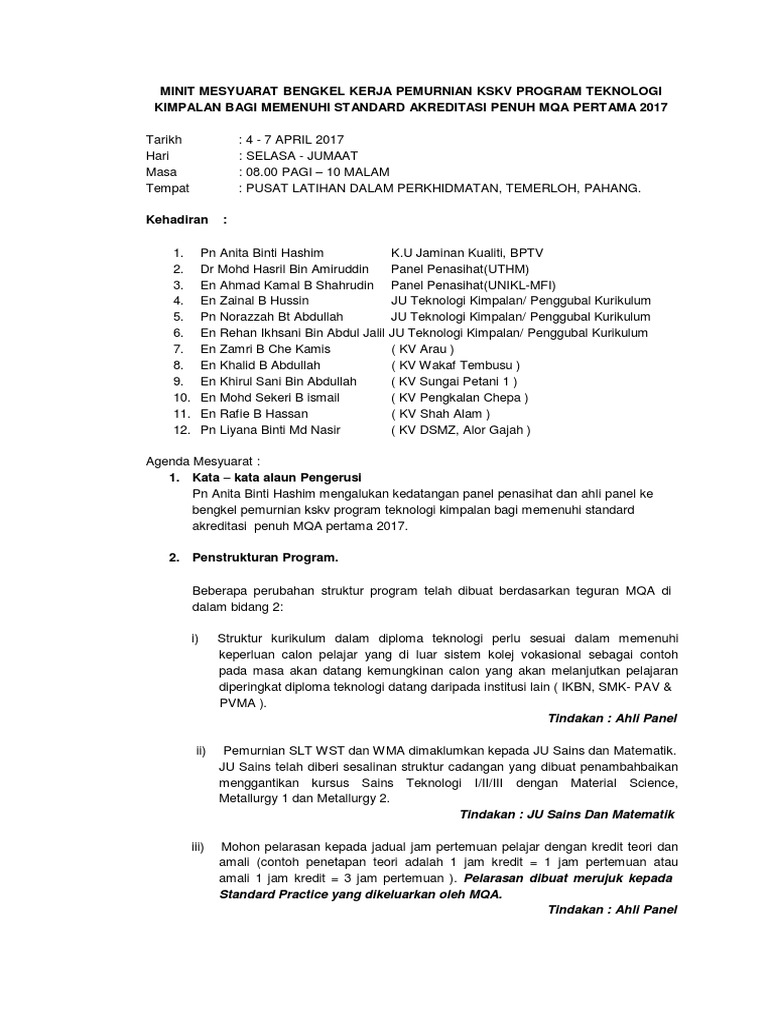 MINIT MESYUARAT BENGKEL KERJA PEMURNIAN KSKV PROGRAM TEKNOLOGI KIMPALAN BAGI MEMENUHI STANDARD AKREDITASI PENUH MQA PERTAMA 2017

Tarikh : 4 - 7 APRIL 2017
Hari : SELASA - JUMAAT
Masa : 08.00 PAGI – 10 MALAM
Tempat : PUSAT LATIHAN DALAM PERKHIDMATAN, TEMERLOH, PAHANG.

Kehadiran :

1. Pn Anita Binti Hashim K.U Jaminan Kualiti, BPTV
2. Dr Mohd Hasril Bin Amiruddin Panel Penasihat(UTHM)
3. En Ahmad Kamal B Shahrudin Panel Penasihat(UNIKL-MFI)
4. En Zainal B Hussin JU Teknologi Kimpalan/ Penggubal Kurikulum
5. Pn Norazzah Bt Abdullah JU Teknologi Kimpalan/ Penggubal Kurikulum
6. En Rehan Ikhsani Bin Abdul Jalil JU Teknologi Kimpalan/ Penggubal Kurikulum
7. En Zamri B Che Kamis ( KV Arau )
8. En Khalid B Abdullah ( KV Wakaf Tembusu )
9. En Khirul Sani Bin Abdullah ( KV Sungai Petani 1 )
10. En Mohd Sekeri B ismail ( KV Pengkalan Chepa )
11. En Rafie B Hassan ( KV Shah Alam )
12. Pn Liyana Binti Md Nasir ( KV DSMZ, Alor Gajah )

Agenda Mesyuarat :
1. Kata – kata alaun Pengerusi
Pn Anita Binti Hashim mengalukan kedatangan panel penasihat dan ahli panel ke bengkel pemurnian kskv program teknologi kimpalan bagi memenuhi standard akreditasi penuh MQA pertama 2017.

2. Penstrukturan Program.

Beberapa perubahan struktur program telah dibuat berdasarkan teguran MQA di dalam bidang 2:

i) Struktur kurikulum dalam diploma teknologi perlu sesuai dalam memenuhi keperluan calon pelajar yang di luar sistem kolej vokasional sebagai contoh pada masa akan datang kemungkinan calon yang akan melanjutkan pelajaran diperingkat diploma teknologi datang daripada institusi lain ( IKBN, SMK- PAV & PVMA ).
Tindakan : Ahli Panel

ii) Pemurnian SLT WST dan WMA dimaklumkan kepada JU Sains dan Matematik. JU Sains telah diberi sesalinan struktur cadangan yang dibuat penambahbaikan menggantikan kursus Sains Teknologi I/II/III dengan Material Science, Metallurgy 1 dan Metallurgy 2.
Tindakan : JU Sains Dan Matematik

iii) Mohon pelarasan kepada jadual jam pertemuan pelajar dengan kredit teori dan amali (contoh penetapan teori adalah 1 jam kredit = 1 jam pertemuan atau amali 1 jam kredit = 3 jam pertemuan ). Pelarasan dibuat merujuk kepada Standard Practice yang dikeluarkan oleh MQA.
Tindakan : Ahli Panel